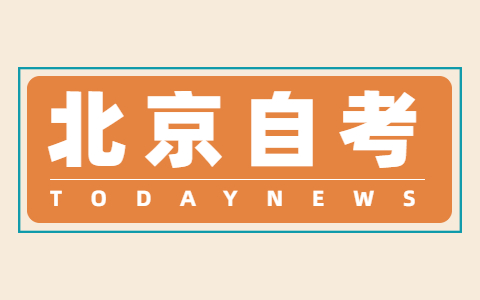 北京自考

TODAYNEWS